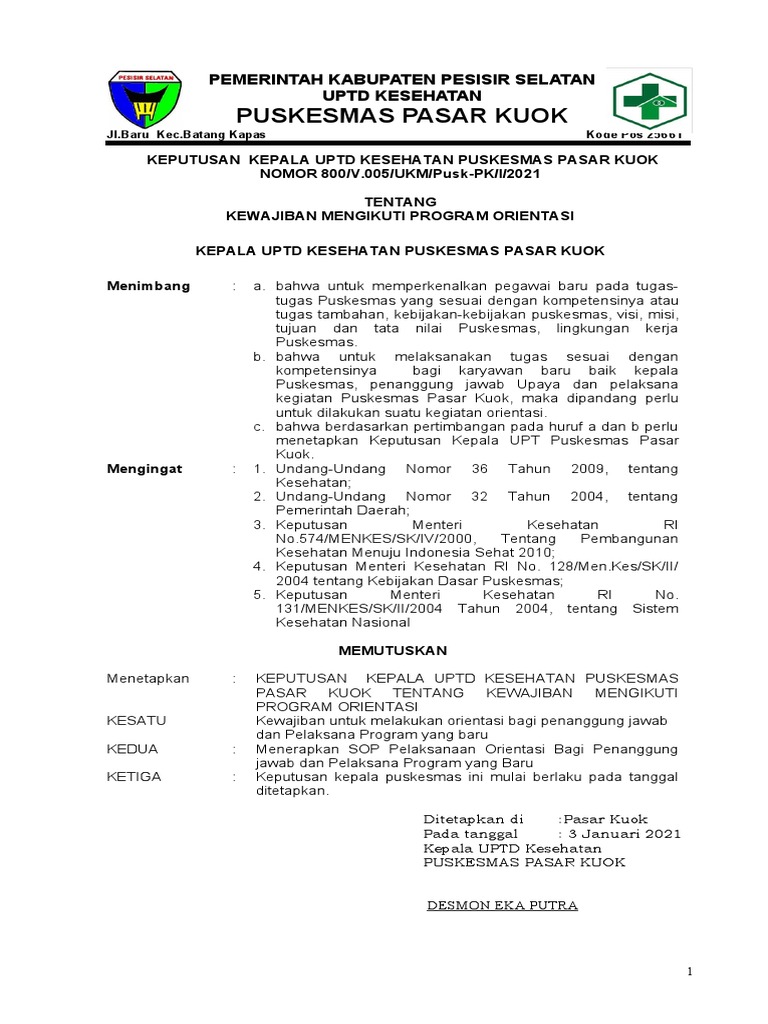 PESISIR SELATAN

PEMERINTAH KABUPATEN PESISIR SELATAN
UPTD KESEHATAN
PUSKESMAS PASAR KUOK

Jl.Baru Kec.Batang Kapas Kode Pos 25661

KEPUTUSAN KEPALA UPTD KESEHATAN PUSKESMAS PASAR KUOK
NOMOR 800/V.005/UKM/Pusk-PK/I/2021

TENTANG
KEWAJIBAN MENGIKUTI PROGRAM ORIENTASI

KEPALA UPTD KESEHATAN PUSKESMAS PASAR KUOK

Menimbang : a. bahwa untuk memperkenalkan pegawai baru pada tugas-tugas Puskesmas yang sesuai dengan kompetensinya atau tugas tambahan, kebijakan-kebijakan puskesmas, visi, misi, tujuan dan tata nilai Puskesmas, lingkungan kerja Puskesmas.
b. bahwa untuk melaksanakan tugas sesuai dengan kompetensinya bagi karyawan baru baik kepala Puskesmas, penanggung jawab Upaya dan pelaksana kegiatan Puskesmas Pasar Kuok, maka dipandang perlu untuk dilakukan suatu kegiatan orientasi.
c. bahwa berdasarkan pertimbangan pada huruf a dan b perlu menetapkan Keputusan Kepala UPT Puskesmas Pasar Kuok.

Mengingat : 1. Undang-Undang Nomor 36 Tahun 2009, tentang Kesehatan;
2. Undang-Undang Nomor 32 Tahun 2004, tentang Pemerintah Daerah;
3. Keputusan Menteri Kesehatan RI No.574/MENKES/SK/IV/2000, Tentang Pembangunan Kesehatan Menuju Indonesia Sehat 2010;
4. Keputusan Menteri Kesehatan RI No. 128/Men.Kes/SK/II/ 2004 tentang Kebijakan Dasar Puskesmas;
5. Keputusan Menteri Kesehatan RI No. 131/MENKES/SK/II/2004 Tahun 2004, tentang Sistem Kesehatan Nasional

MEMUTUSKAN

Menetapkan : KEPUTUSAN KEPALA UPTD KESEHATAN PUSKESMAS PASAR KUOK TENTANG KEWAJIBAN MENGIKUTI PROGRAM ORIENTASI

KESATU Kewajiban untuk melakukan orientasi bagi penanggung jawab dan Pelaksana Program yang baru

KEDUA : Menerapkan SOP Pelaksanaan Orientasi Bagi Penanggung jawab dan Pelaksana Program yang Baru

KETIGA : Keputusan kepala puskesmas ini mulai berlaku pada tanggal ditetapkan.

Ditetapkan di :Pasar Kuok
Pada tanggal : 3 Januari 2021
Kepala UPTD Kesehatan
PUSKESMAS PASAR KUOK

DESMON EKA PUTRA

1